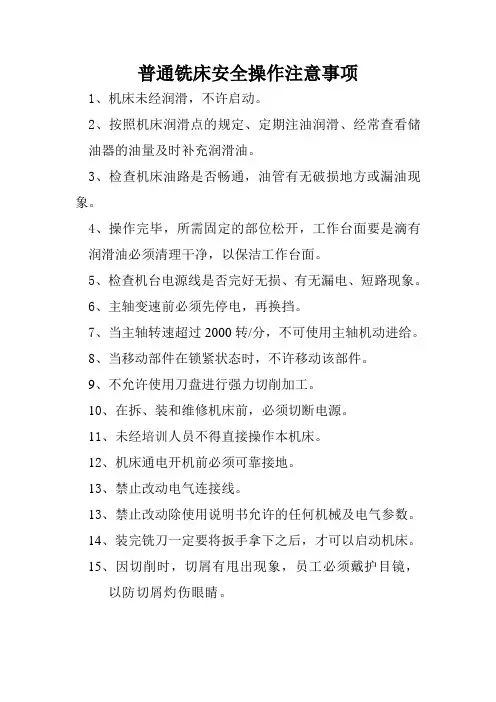 普通铣床安全操作注意事项

1、机床未经润滑，不许启动。

2、按照机床润滑点的规定、定期注油润滑、经常查看储油器的油量及时补充润滑油。

3、检查机床油路是否畅通，油管有无破损地方或漏油现象。

4、操作完毕，所需固定的部位松开，工作台面要是滴有润滑油必须清理干净，以保洁工作台面。

5、检查机台电源线是否完好无损、有无漏电、短路现象。

6、主轴变速前必须先停电，再换挡。

7、当主轴转速超过 2000 转/分，不可使用主轴机动进给。

8、当移动部件在锁紧状态时，不许移动该部件。

9、不允许使用刀盘进行强力切削加工。

10、在拆、装和维修机床前，必须切断电源。

11、未经培训人员不得直接操作本机床。

12、机床通电开机前必须可靠接地。

13、禁止改动电气连接线。

13、禁止改动除使用说明书允许的任何机械及电气参数。

14、装完铣刀一定要将扳手拿下之后，才可以启动机床。

15、因切削时，切屑有甩出现象，员工必须戴护目镜，以防切屑灼伤眼睛。